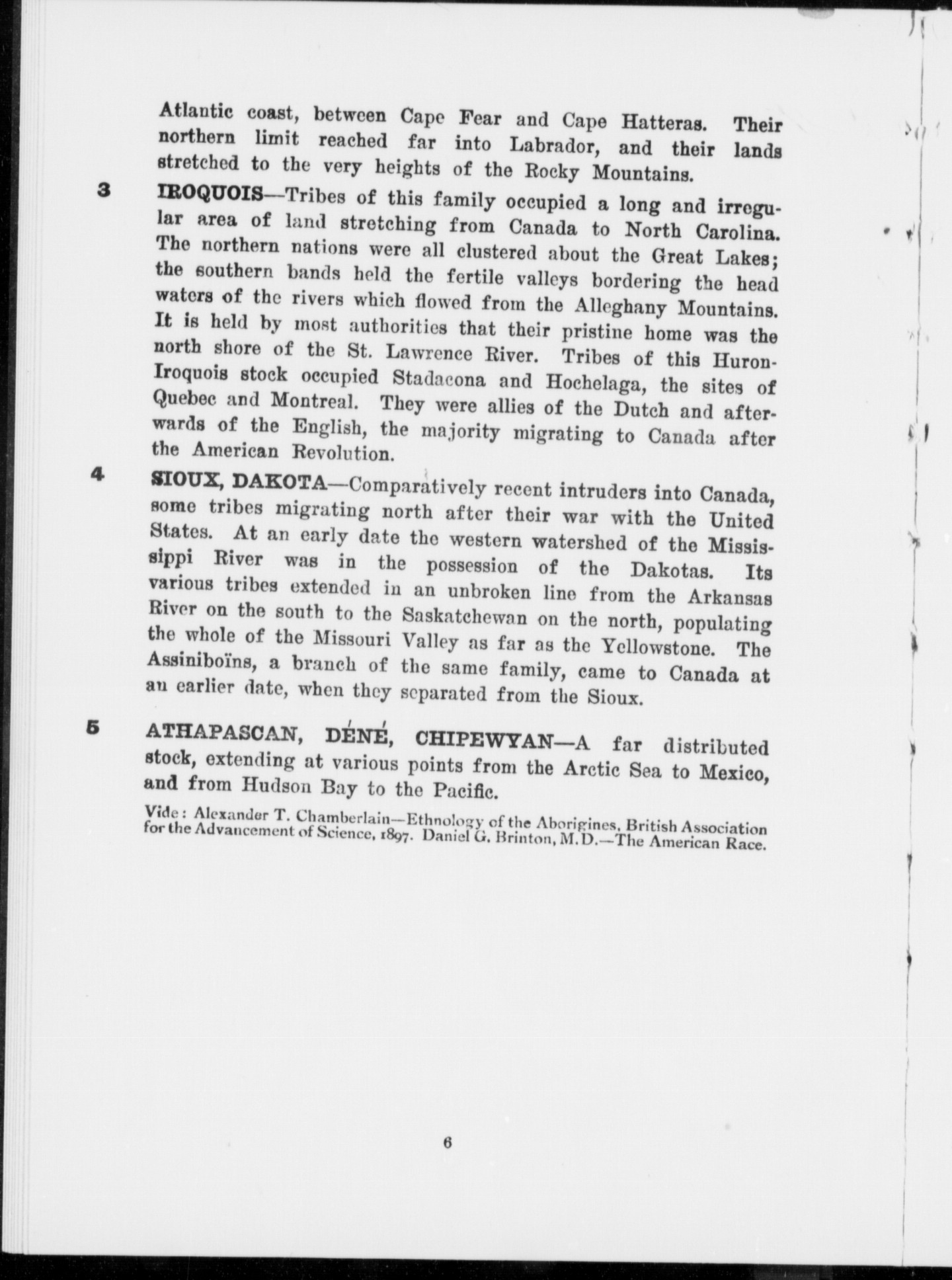 Atlantic coast, between Cape Fear and Cape Hatteras. Their northern limit reached far into Labrador, and their lands stretched to the very heights of the Rocky Mountains.

3 IROQUOIS—Tribes of this family occupied a long and irregular area of land stretching from Canada to North Carolina. The northern nations were all clustered about the Great Lakes; the southern bands held the fertile valleys bordering the head waters of the rivers which flowed from the Alleghany Mountains. It is held by most authorities that their pristine home was the north shore of the St. Lawrence River. Tribes of this Huron-Iroquois stock occupied Stadacona and Hochelaga, the sites of Quebec and Montreal. They were allies of the Dutch and afterwards of the English, the majority migrating to Canada after the American Revolution.

4 SIOUX, DAKOTA—Comparatively recent intruders into Canada, some tribes migrating north after their war with the United States. At an early date the western watershed of the Mississippi River was in the possession of the Dakotas. Its various tribes extended in an unbroken line from the Arkansas River on the south to the Saskatchewan on the north, populating the whole of the Missouri Valley as far as the Yellowstone. The Assiniboïns, a branch of the same family, came to Canada at an earlier date, when they separated from the Sioux.

5 ATHAPASCAN, DÉNÉ, CHIPEWYAN—A far distributed stock, extending at various points from the Arctic Sea to Mexico, and from Hudson Bay to the Pacific.

Vide: Alexander T. Chamberlain—Ethnology of the Aborigines, British Association for the Advancement of Science, 1897. Daniel G. Brinton, M.D.—The American Race.

6